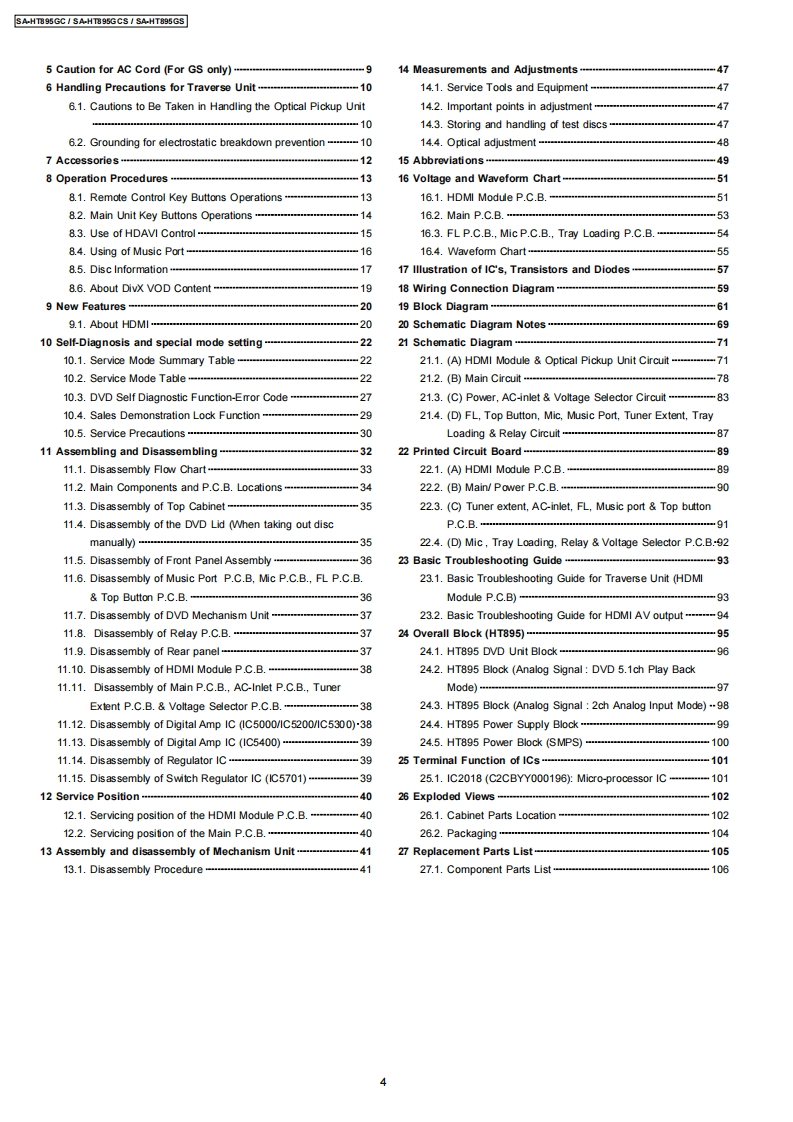 SA-HT895GC / SA-HT895GCS / SA-HT895GS

5 Caution for AC Cord (For GS only) 9
6 Handling Precautions for Traverse Unit 10
6.1. Cautions to Be Taken in Handling the Optical Pickup Unit 10
6.2. Grounding for electrostatic breakdown prevention 10
7 Accessories 12
8 Operation Procedures 13
8.1. Remote Control Key Buttons Operations 13
8.2. Main Unit Key Buttons Operations 14
8.3. Use of HDAVI Control 15
8.4. Using of Music Port 16
8.5. Disc Information 17
8.6. About DivX VOD Content 19
9 New Features 20
9.1. About HDMI 20
10 Self-Diagnosis and special mode setting 22
10.1. Service Mode Summary Table 22
10.2. Service Mode Table 22
10.3. DVD Self Diagnostic Function-Error Code 27
10.4. Sales Demonstration Lock Function 29
10.5. Service Precautions 30
11 Assembling and Disassembling 32
11.1. Disassembly Flow Chart 33
11.2. Main Components and P.C.B. Locations 34
11.3. Disassembly of Top Cabinet 35
11.4. Disassembly of the DVD Lid (When taking out disc manually) 35
11.5. Disassembly of Front Panel Assembly 36
11.6. Disassembly of Music Port P.C.B, Mic P.C.B., FL P.C.B. & Top Button P.C.B. 36
11.7. Disassembly of DVD Mechanism Unit 37
11.8. Disassembly of Relay P.C.B. 37
11.9. Disassembly of Rear panel 37
11.10. Disassembly of HDMI Module P.C.B. 38
11.11. Disassembly of Main P.C.B., AC-Inlet P.C.B., Tuner Extent P.C.B. & Voltage Selector P.C.B. 38
11.12. Disassembly of Digital Amp IC (IC5000/IC5200/IC5300) 38
11.13. Disassembly of Digital Amp IC (IC5400) 39
11.14. Disassembly of Regulator IC 39
11.15. Disassembly of Switch Regulator IC (IC5701) 39
12 Service Position 40
12.1. Servicing position of the HDMI Module P.C.B. 40
12.2. Servicing position of the Main P.C.B. 40
13 Assembly and disassembly of Mechanism Unit 41
13.1. Disassembly Procedure 41

14 Measurements and Adjustments 47
14.1. Service Tools and Equipment 47
14.2. Important points in adjustment 47
14.3. Storing and handling of test discs 47
14.4. Optical adjustment 48
15 Abbreviations 49
16 Voltage and Waveform Chart 51
16.1. HDMI Module P.C.B. 51
16.2. Main P.C.B. 53
16.3. FL P.C.B., Mic P.C.B., Tray Loading P.C.B. 54
16.4. Waveform Chart 55
17 Illustration of IC's, Transistors and Diodes 57
18 Wiring Connection Diagram 59
19 Block Diagram 61
20 Schematic Diagram Notes 69
21 Schematic Diagram 71
21.1. (A) HDMI Module & Optical Pickup Unit Circuit 71
21.2. (B) Main Circuit 78
21.3. (C) Power, AC-inlet & Voltage Selector Circuit 83
21.4. (D) FL, Top Button, Mic, Music Port, Tuner Extent, Tray Loading & Relay Circuit 87
22 Printed Circuit Board 89
22.1. (A) HDMI Module P.C.B. 89
22.2. (B) Main/ Power P.C.B. 90
22.3. (C) Tuner extent, AC-inlet, FL, Music port & Top button P.C.B. 91
22.4. (D) Mic , Tray Loading, Relay & Voltage Selector P.C.B. 92
23 Basic Troubleshooting Guide 93
23.1. Basic Troubleshooting Guide for Traverse Unit (HDMI Module P.C.B) 93
23.2. Basic Troubleshooting Guide for HDMI AV output 94
24 Overall Block (HT895) 95
24.1. HT895 DVD Unit Block 96
24.2. HT895 Block (Analog Signal : DVD 5.1ch Play Back Mode) 97
24.3. HT895 Block (Analog Signal : 2ch Analog Input Mode) 98
24.4. HT895 Power Supply Block 99
24.5. HT895 Power Block (SMPS) 100
25 Terminal Function of ICs 101
25.1. IC2018 (C2CBYY000196): Micro-processor IC 101
26 Exploded Views 102
26.1. Cabinet Parts Location 102
26.2. Packaging 104
27 Replacement Parts List 105
27.1. Component Parts List 106

4